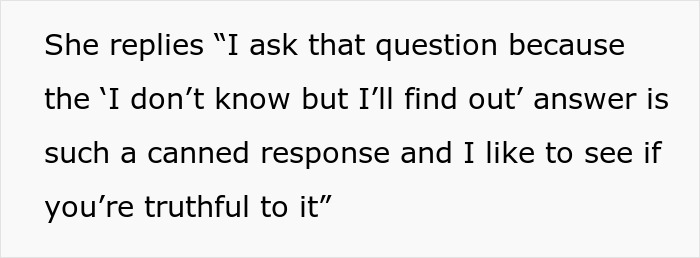 She replies “I ask that question because the ‘I don’t know but I’ll find out’ answer is such a canned response and I like to see if you’re truthful to it”